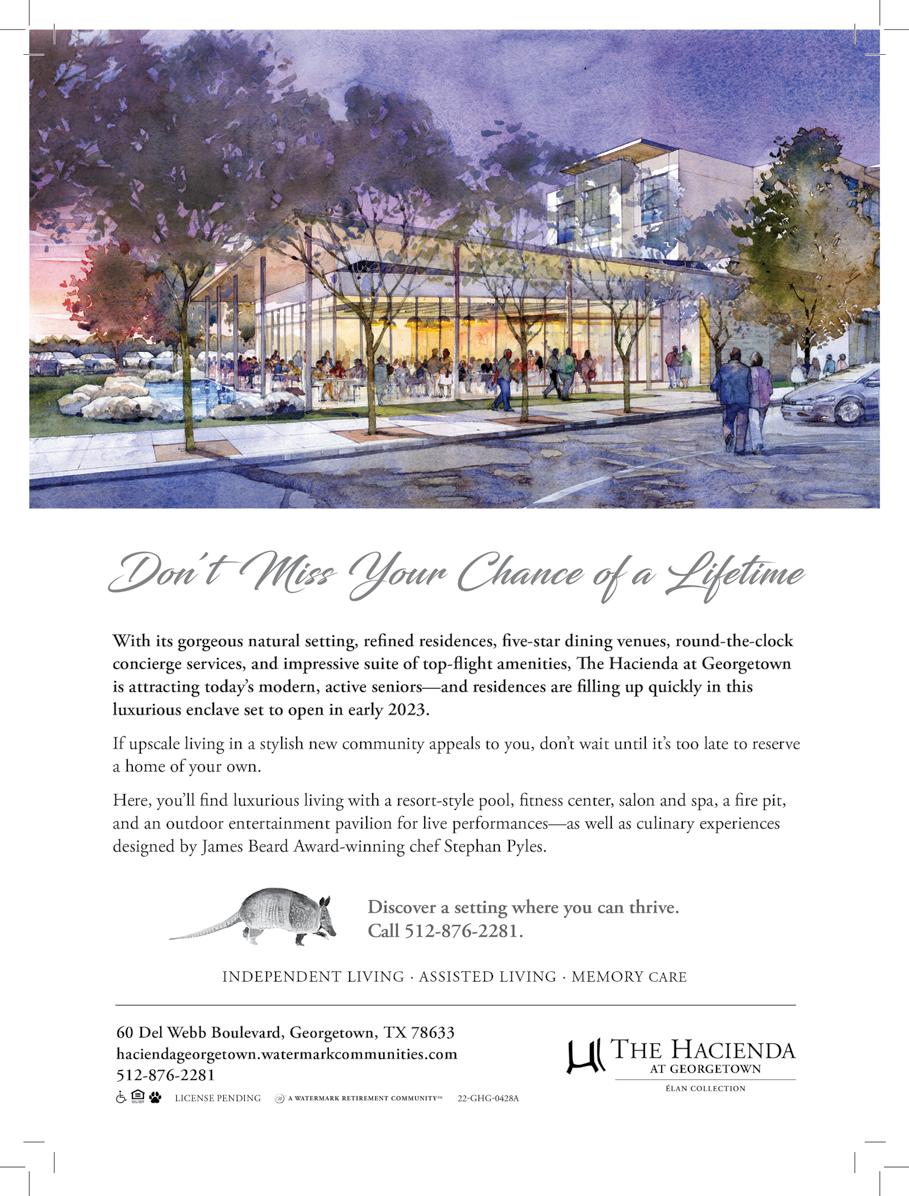 Don't Miss Your Chance of a Lifetime

With its gorgeous natural setting, refined residences, five-star dining venues, round-the-clock concierge services, and impressive suite of top-flight amenities, The Hacienda at Georgetown is attracting today's modern, active seniors—and residences are filling up quickly in this luxurious enclave set to open in early 2023.

If upscale living in a stylish new community appeals to you, don't wait until it's too late to reserve a home of your own.

Here, you'll find luxurious living with a resort-style pool, fitness center, salon and spa, a fire pit, and an outdoor entertainment pavilion for live performances—as well as culinary experiences designed by James Beard Award-winning chef Stephan Pyles.

Discover a setting where you can thrive.
Call 512-876-2281.

INDEPENDENT LIVING · ASSISTED LIVING · MEMORY CARE

60 Del Webb Boulevard, Georgetown, TX 78633
haciendageorgetown.watermarkcommunities.com
512-876-2281

LICENSE PENDING A WATERMARK RETIREMENT COMMUNITY™ 22-GHG-0428A

THE HACIENDA
AT GEORGETOWN
ÉLAN COLLECTION